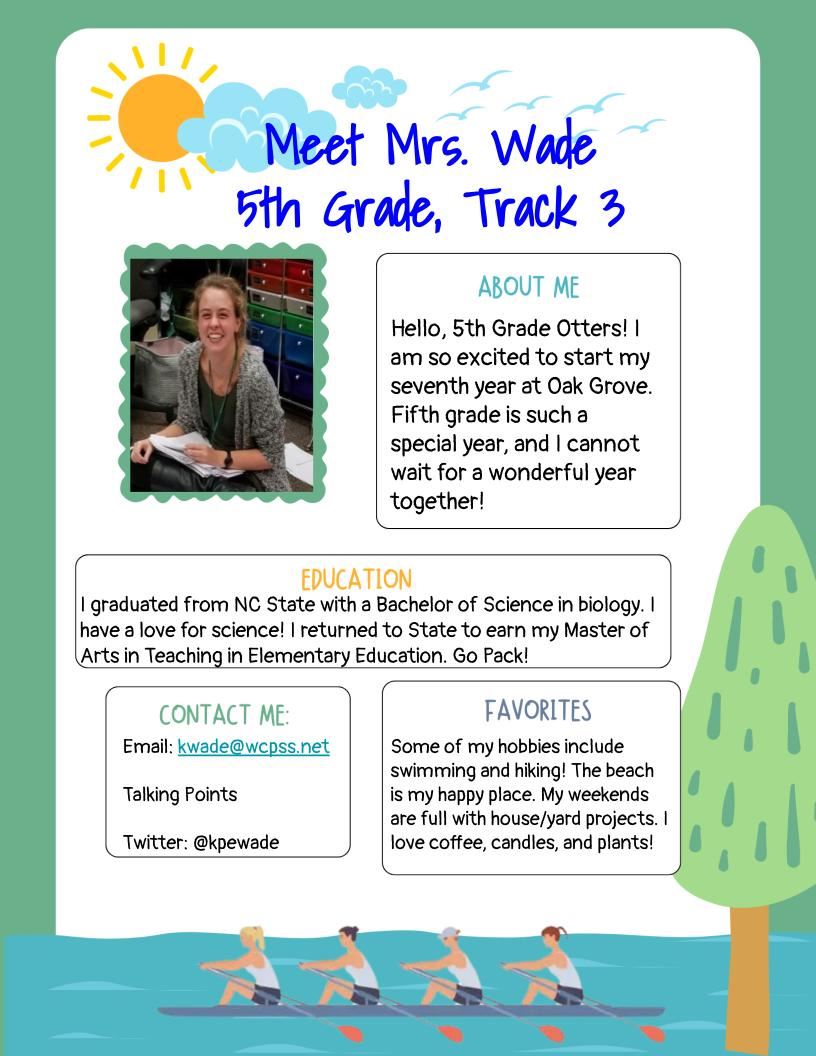 Meet Mrs. Wade
5th Grade, Track 3

ABOUT ME

Hello, 5th Grade Otters! I am so excited to start my seventh year at Oak Grove. Fifth grade is such a special year, and I cannot wait for a wonderful year together!

EDUCATION

I graduated from NC State with a Bachelor of Science in biology. I have a love for science! I returned to State to earn my Master of Arts in Teaching in Elementary Education. Go Pack!

CONTACT ME:

Email: kwade@wcpss.net

Talking Points

Twitter: @kpewade

FAVORITES

Some of my hobbies include swimming and hiking! The beach is my happy place. My weekends are full with house/yard projects. I love coffee, candles, and plants!